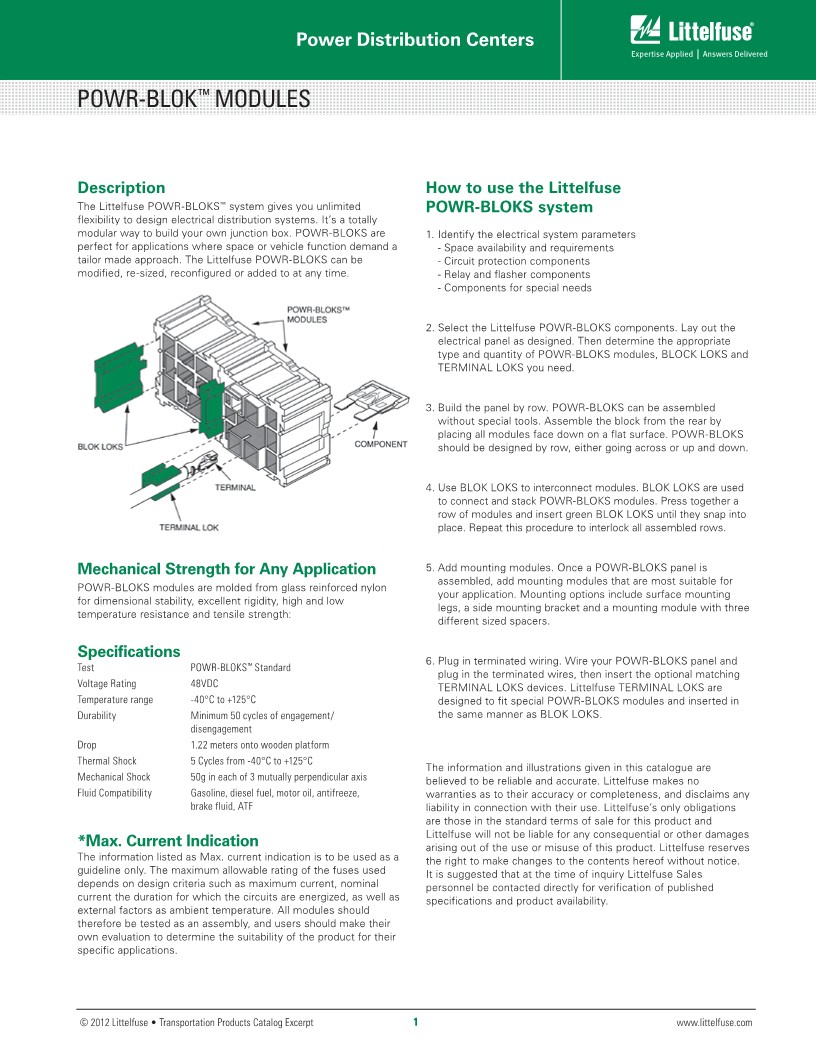 Power Distribution Centers

Littelfuse®
Expertise Applied | Answers Delivered

POWR-BLOK™ MODULES

Description
The Littelfuse POWR-BLOKS™ system gives you unlimited flexibility to design electrical distribution systems. It's a totally modular way to build your own junction box. POWR-BLOKS are perfect for applications where space or vehicle function demand a tailor made approach. The Littelfuse POWR-BLOKS can be modified, re-sized, reconfigured or added to at any time.

POWR-BLOKS™ MODULES

BLOK LOKS

COMPONENT

TERMINAL

TERMINAL LOK

Mechanical Strength for Any Application
POWR-BLOKS modules are molded from glass reinforced nylon for dimensional stability, excellent rigidity, high and low temperature resistance and tensile strength:

Specifications

| Test | POWR-BLOKS™ Standard |
|---|---|
| Voltage Rating | 48VDC |
| Temperature range | -40°C to +125°C |
| Durability | Minimum 50 cycles of engagement/ disengagement |
| Drop | 1.22 meters onto wooden platform |
| Thermal Shock | 5 Cycles from -40°C to +125°C |
| Mechanical Shock | 50g in each of 3 mutually perpendicular axis |
| Fluid Compatibility | Gasoline, diesel fuel, motor oil, antifreeze, brake fluid, ATF |

*Max. Current Indication
The information listed as Max. current indication is to be used as a guideline only. The maximum allowable rating of the fuses used depends on design criteria such as maximum current, nominal current the duration for which the circuits are energized, as well as external factors as ambient temperature. All modules should therefore be tested as an assembly, and users should make their own evaluation to determine the suitability of the product for their specific applications.

How to use the Littelfuse POWR-BLOKS system

1. Identify the electrical system parameters
- Space availability and requirements
- Circuit protection components
- Relay and flasher components
- Components for special needs

2. Select the Littelfuse POWR-BLOKS components. Lay out the electrical panel as designed. Then determine the appropriate type and quantity of POWR-BLOKS modules, BLOCK LOKS and TERMINAL LOKS you need.

3. Build the panel by row. POWR-BLOKS can be assembled without special tools. Assemble the block from the rear by placing all modules face down on a flat surface. POWR-BLOKS should be designed by row, either going across or up and down.

4. Use BLOK LOKS to interconnect modules. BLOK LOKS are used to connect and stack POWR-BLOKS modules. Press together a row of modules and insert green BLOK LOKS until they snap into place. Repeat this procedure to interlock all assembled rows.

5. Add mounting modules. Once a POWR-BLOKS panel is assembled, add mounting modules that are most suitable for your application. Mounting options include surface mounting legs, a side mounting bracket and a mounting module with three different sized spacers.

6. Plug in terminated wiring. Wire your POWR-BLOKS panel and plug in the terminated wires, then insert the optional matching TERMINAL LOKS devices. Littelfuse TERMINAL LOKS are designed to fit special POWR-BLOKS modules and inserted in the same manner as BLOK LOKS.

The information and illustrations given in this catalogue are believed to be reliable and accurate. Littelfuse makes no warranties as to their accuracy or completeness, and disclaims any liability in connection with their use. Littelfuse's only obligations are those in the standard terms of sale for this product and Littelfuse will not be liable for any consequential or other damages arising out of the use or misuse of this product. Littelfuse reserves the right to make changes to the contents hereof without notice. It is suggested that at the time of inquiry Littelfuse Sales personnel be contacted directly for verification of published specifications and product availability.

© 2012 Littelfuse • Transportation Products Catalog Excerpt 1 www.littelfuse.com